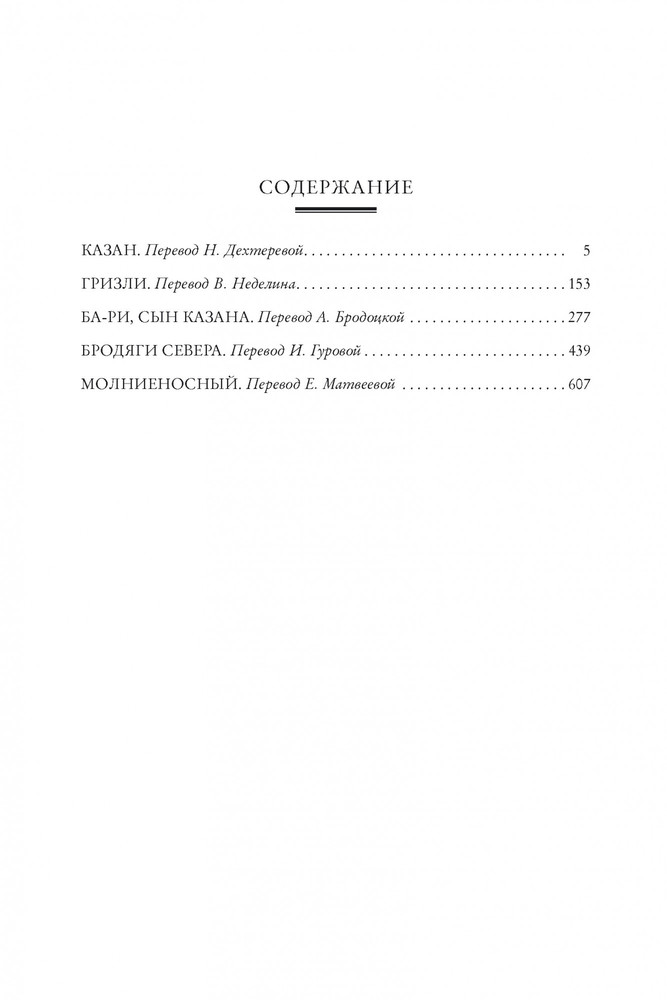 СОДЕРЖАНИЕ

КАЗАН. Перевод Н. Дехтеревой 5

ГРИЗЛИ. Перевод В. Неделина 153

БА-РИ, СЫН КАЗАНА. Перевод А. Бродоцкой 277

БРОДЯГИ СЕВЕРА. Перевод И. Гуровой 439

МОЛНИЕНОСНЫЙ. Перевод Е. Матвеевой 607